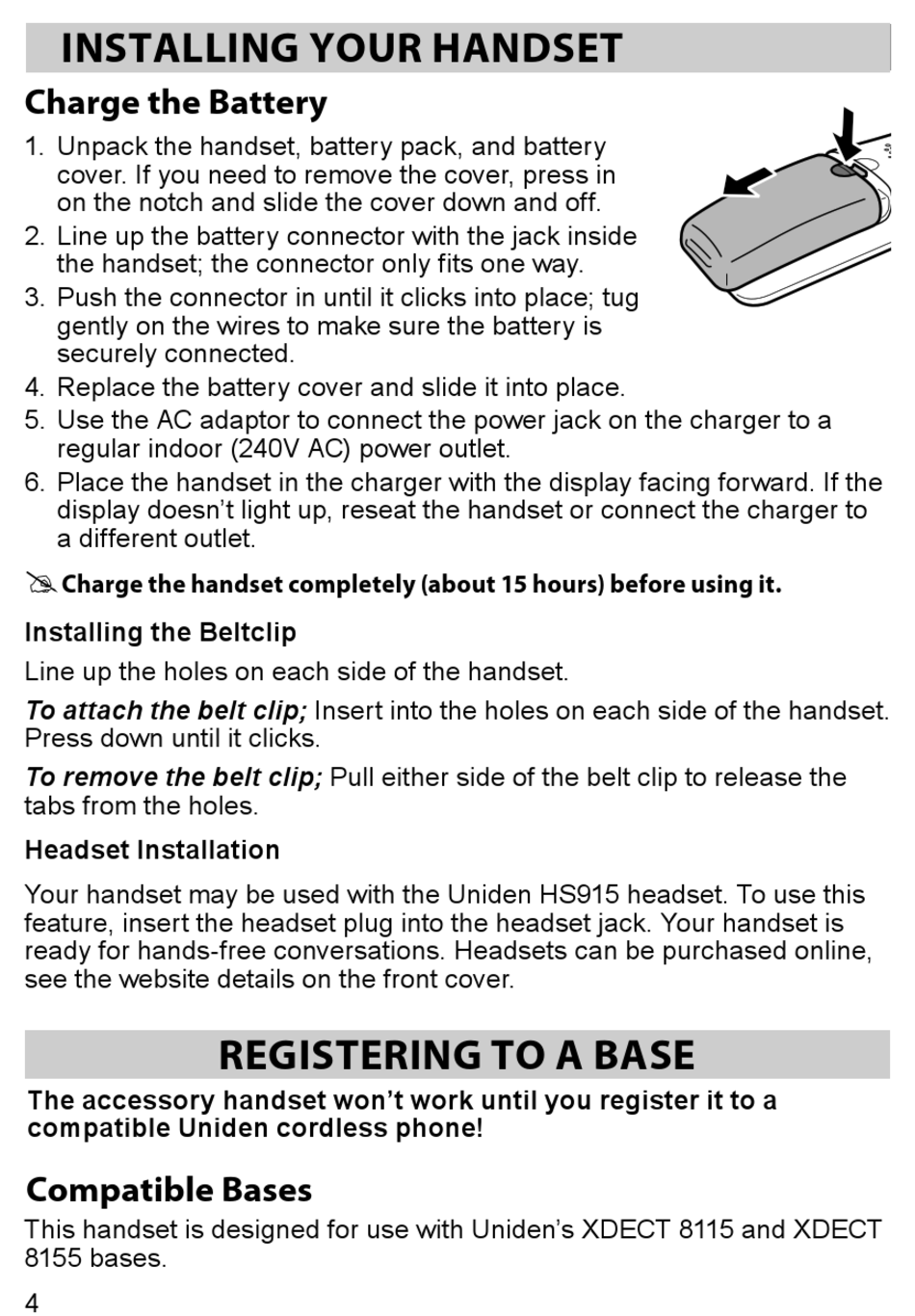 INSTALLING YOUR HANDSET

Charge the Battery

1. Unpack the handset, battery pack, and battery cover. If you need to remove the cover, press in on the notch and slide the cover down and off.
2. Line up the battery connector with the jack inside the handset; the connector only fits one way.
3. Push the connector in until it clicks into place; tug gently on the wires to make sure the battery is securely connected.
4. Replace the battery cover and slide it into place.
5. Use the AC adaptor to connect the power jack on the charger to a regular indoor (240V AC) power outlet.
6. Place the handset in the charger with the display facing forward. If the display doesn't light up, reseat the handset or connect the charger to a different outlet.

Charge the handset completely (about 15 hours) before using it.

Installing the Beltclip

Line up the holes on each side of the handset.

To attach the belt clip; Insert into the holes on each side of the handset. Press down until it clicks.

To remove the belt clip; Pull either side of the belt clip to release the tabs from the holes.

Headset Installation

Your handset may be used with the Uniden HS915 headset. To use this feature, insert the headset plug into the headset jack. Your handset is ready for hands-free conversations. Headsets can be purchased online, see the website details on the front cover.

REGISTERING TO A BASE

The accessory handset won't work until you register it to a compatible Uniden cordless phone!

Compatible Bases

This handset is designed for use with Uniden's XDECT 8115 and XDECT 8155 bases.

4